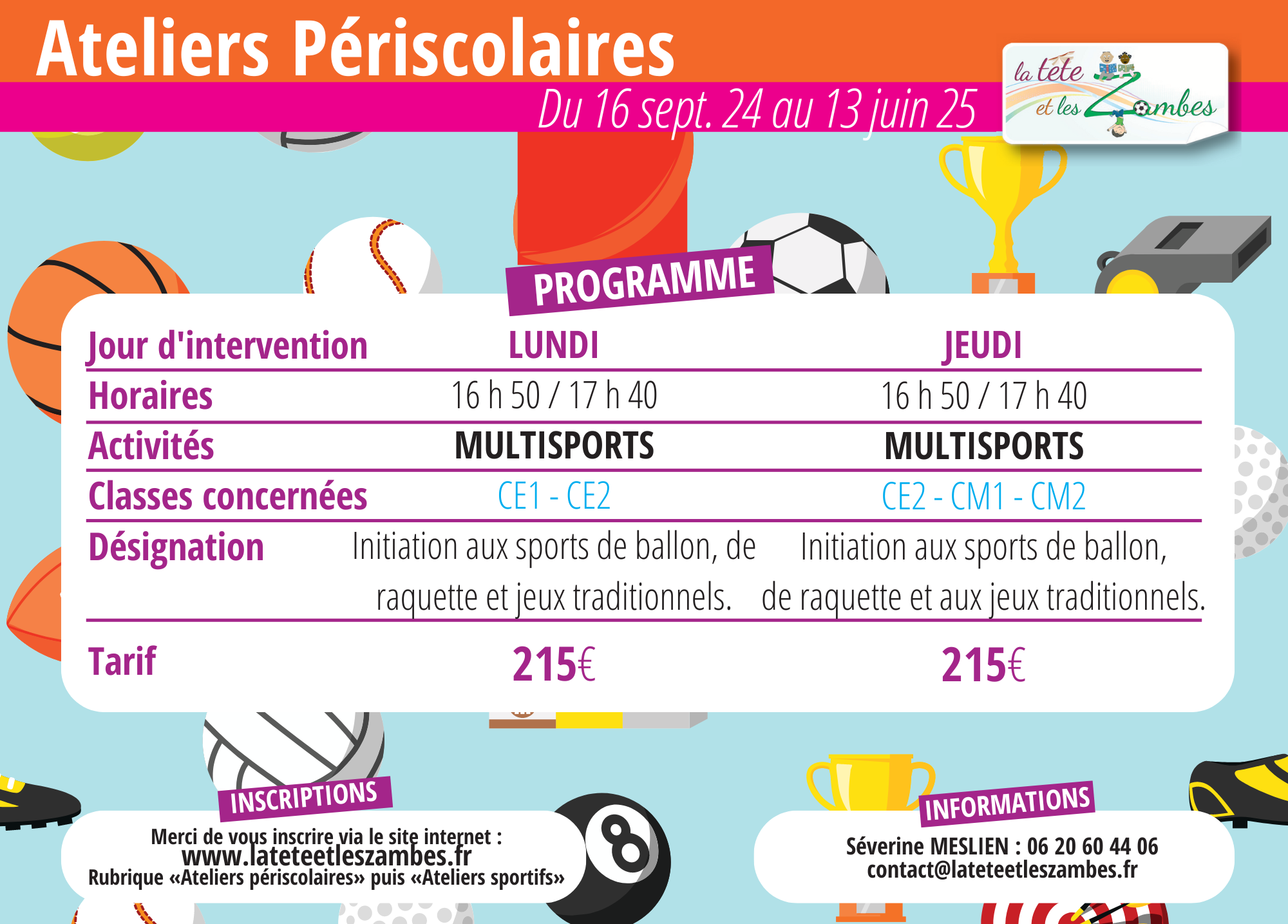 Ateliers Périscolaires

Du 16 sept. 24 au 13 juin 25

la tête et les Zambes

PROGRAMME

| Jour d'intervention | LUNDI | JEUDI |
|---|---|---|
| Horaires | 16 h 50 / 17 h 40 | 16 h 50 / 17 h 40 |
| Activités | MULTISPORTS | MULTISPORTS |
| Classes concernées | CE1 - CE2 | CE2 - CM1 - CM2 |
| Désignation | Initiation aux sports de ballon, de raquette et jeux traditionnels. | Initiation aux sports de ballon, de raquette et aux jeux traditionnels. |
| Tarif | 215€ | 215€ |

INSCRIPTIONS

Merci de vous inscrire via le site internet :
www.lateteetleszambes.fr
Rubrique «Ateliers périscolaires» puis «Ateliers sportifs»

INFORMATIONS

Séverine MESLIEN : 06 20 60 44 06
contact@lateteetleszambes.fr